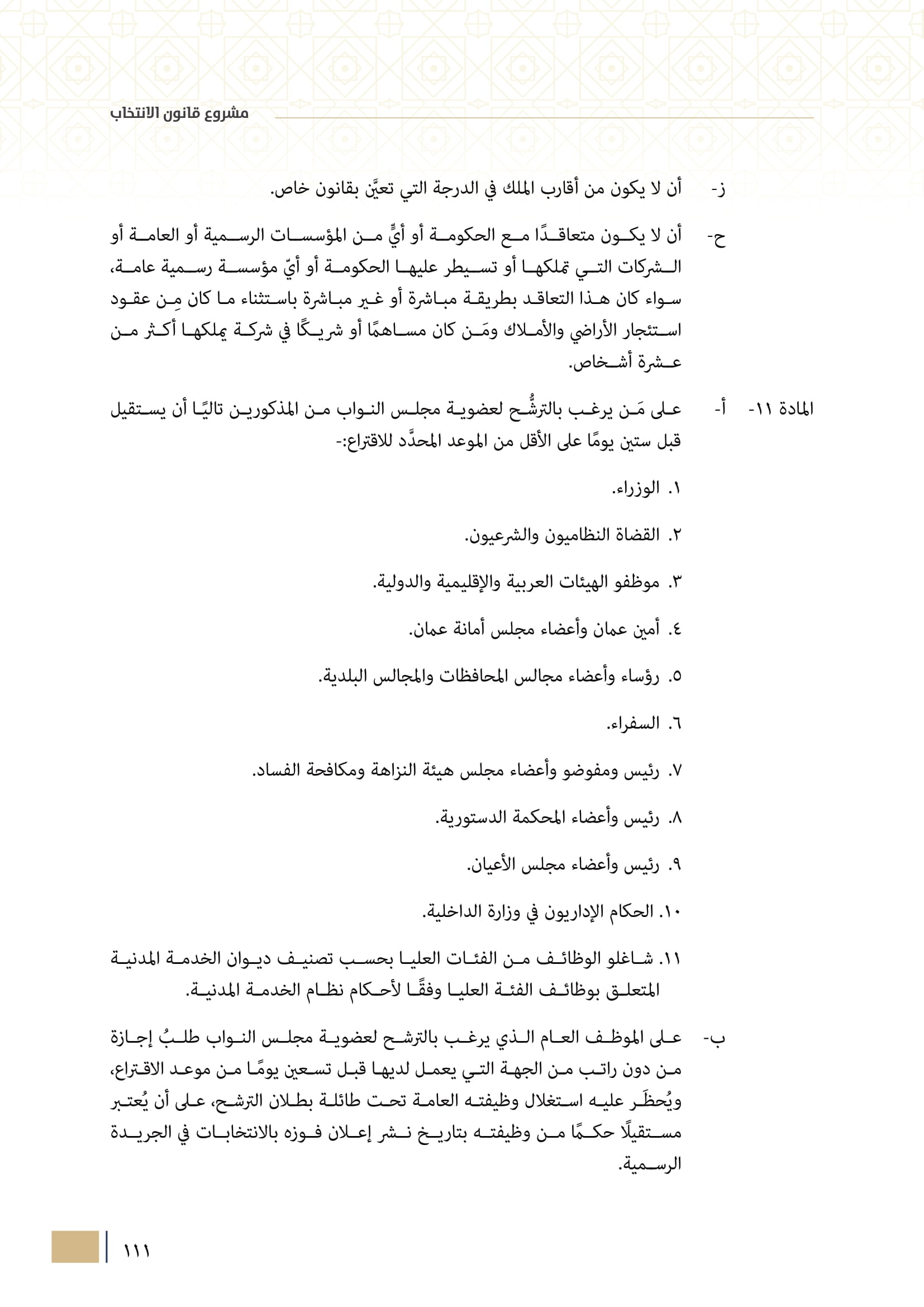 مشروع قانون الانتخاب

ز- أن لا يكون من أقارب الملك في الدرجة التي تعيَّن بقانون خاص.

ح- أن لا يكون متعاقدًا مع الحكومة أو أيٍّ من المؤسسات الرسمية أو العامة أو الشركات التي تملكها أو تسيطر عليها الحكومة أو أيّ مؤسسة رسمية عامة، سواء كان هذا التعاقد بطريقة مباشرة أو غير مباشرة باستثناء ما كان مِن عقود استئجار الأراضي والأملاك ومَن كان مساهمًا أو شريكًا في شركة يملكها أكثر من عشرة أشخاص.

المادة ١١- أ- على مَن يرغب بالترشُّح لعضوية مجلس النواب من المذكورين تاليًا أن يستقيل قبل ستين يومًا على الأقل من الموعد المحدَّد للاقتراع:-

١. الوزراء.

٢. القضاة النظاميون والشرعيون.

٣. موظفو الهيئات العربية والإقليمية والدولية.

٤. أمين عمان وأعضاء مجلس أمانة عمان.

٥. رؤساء وأعضاء مجالس المحافظات والمجالس البلدية.

٦. السفراء.

٧. رئيس ومفوضو وأعضاء مجلس هيئة النزاهة ومكافحة الفساد.

٨. رئيس وأعضاء المحكمة الدستورية.

٩. رئيس وأعضاء مجلس الأعيان.

١٠. الحكام الإداريون في وزارة الداخلية.

١١. شاغلو الوظائف من الفئات العليا بحسب تصنيف ديوان الخدمة المدنية المتعلق بوظائف الفئة العليا وفقًا لأحكام نظام الخدمة المدنية.

ب- على الموظف العام الذي يرغب بالترشح لعضوية مجلس النواب طلبُ إجازة من دون راتب من الجهة التي يعمل لديها قبل تسعين يومًا من موعد الاقتراع، ويُحظَر عليه استغلال وظيفته العامة تحت طائلة بطلان الترشح، على أن يُعتبر مستقيلًا حكمًا من وظيفته بتاريخ نشر إعلان فوزه بالانتخابات في الجريدة الرسمية.

١١١